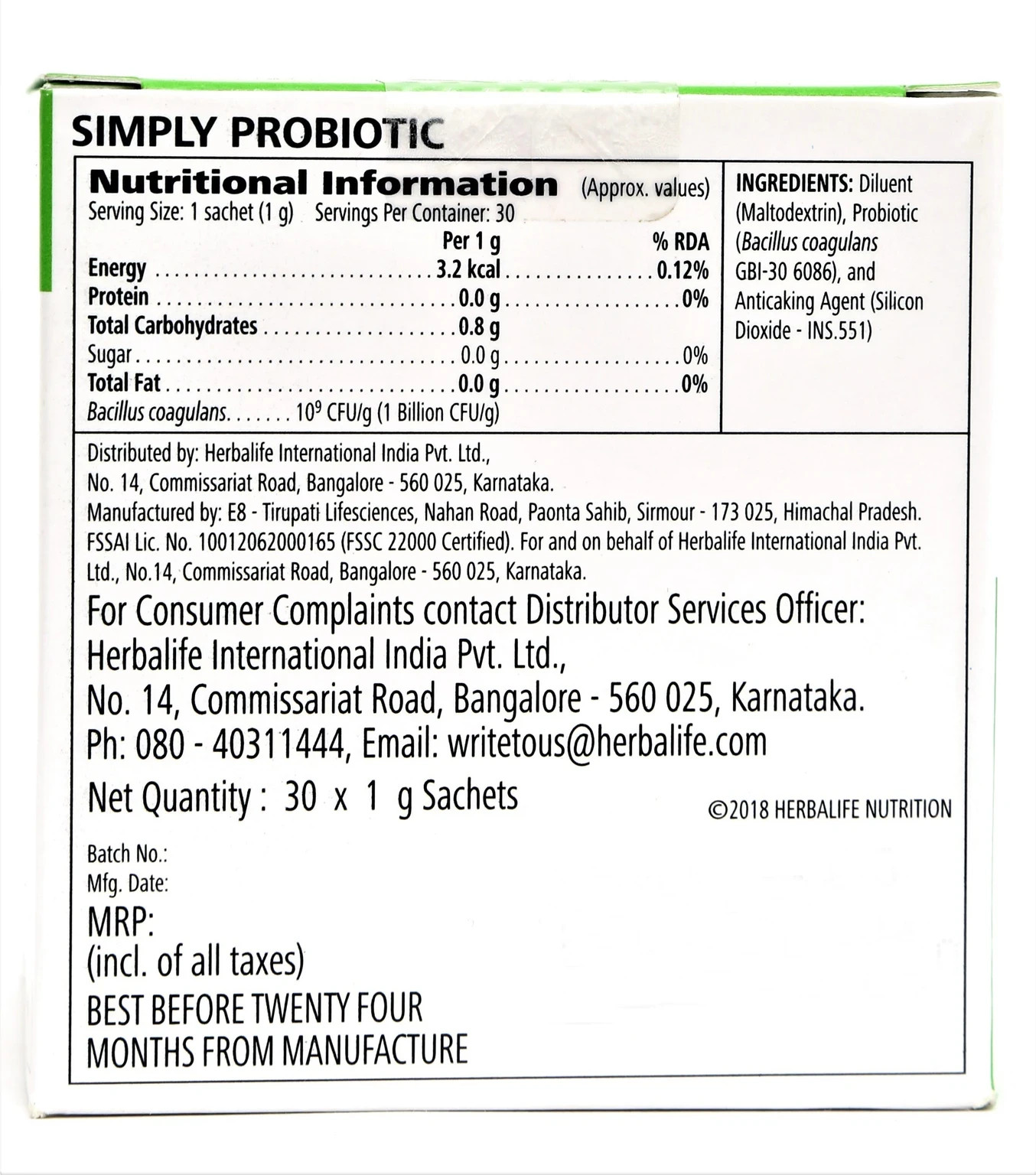 SIMPLY PROBIOTIC

Nutritional Information (Approx. values)
Serving Size: 1 sachet (1 g) Servings Per Container: 30

| | Per 1 g | % RDA |
|---|---|---|
| Energy | 3.2 kcal | 0.12% |
| Protein | 0.0 g | 0% |
| Total Carbohydrates | 0.8 g | |
| Sugar | 0.0 g | 0% |
| Total Fat | 0.0 g | 0% |
| Bacillus coagulans | $10^9$ CFU/g (1 Billion CFU/g) | |

INGREDIENTS: Diluent (Maltodextrin), Probiotic (Bacillus coagulans GBI-30 6086), and Anticaking Agent (Silicon Dioxide - INS.551)

Distributed by: Herbalife International India Pvt. Ltd., No. 14, Commissariat Road, Bangalore - 560 025, Karnataka.
Manufactured by: E8 - Tirupati Lifesciences, Nahan Road, Paonta Sahib, Sirmour - 173 025, Himachal Pradesh. FSSAI Lic. No. 10012062000165 (FSSC 22000 Certified). For and on behalf of Herbalife International India Pvt. Ltd., No.14, Commissariat Road, Bangalore - 560 025, Karnataka.

For Consumer Complaints contact Distributor Services Officer:
Herbalife International India Pvt. Ltd.,
No. 14, Commissariat Road, Bangalore - 560 025, Karnataka.
Ph: 080 - 40311444, Email: writetous@herbalife.com

Net Quantity : 30 x 1 g Sachets

©2018 HERBALIFE NUTRITION

Batch No.:
Mfg. Date:
MRP:
(incl. of all taxes)
BEST BEFORE TWENTY FOUR
MONTHS FROM MANUFACTURE